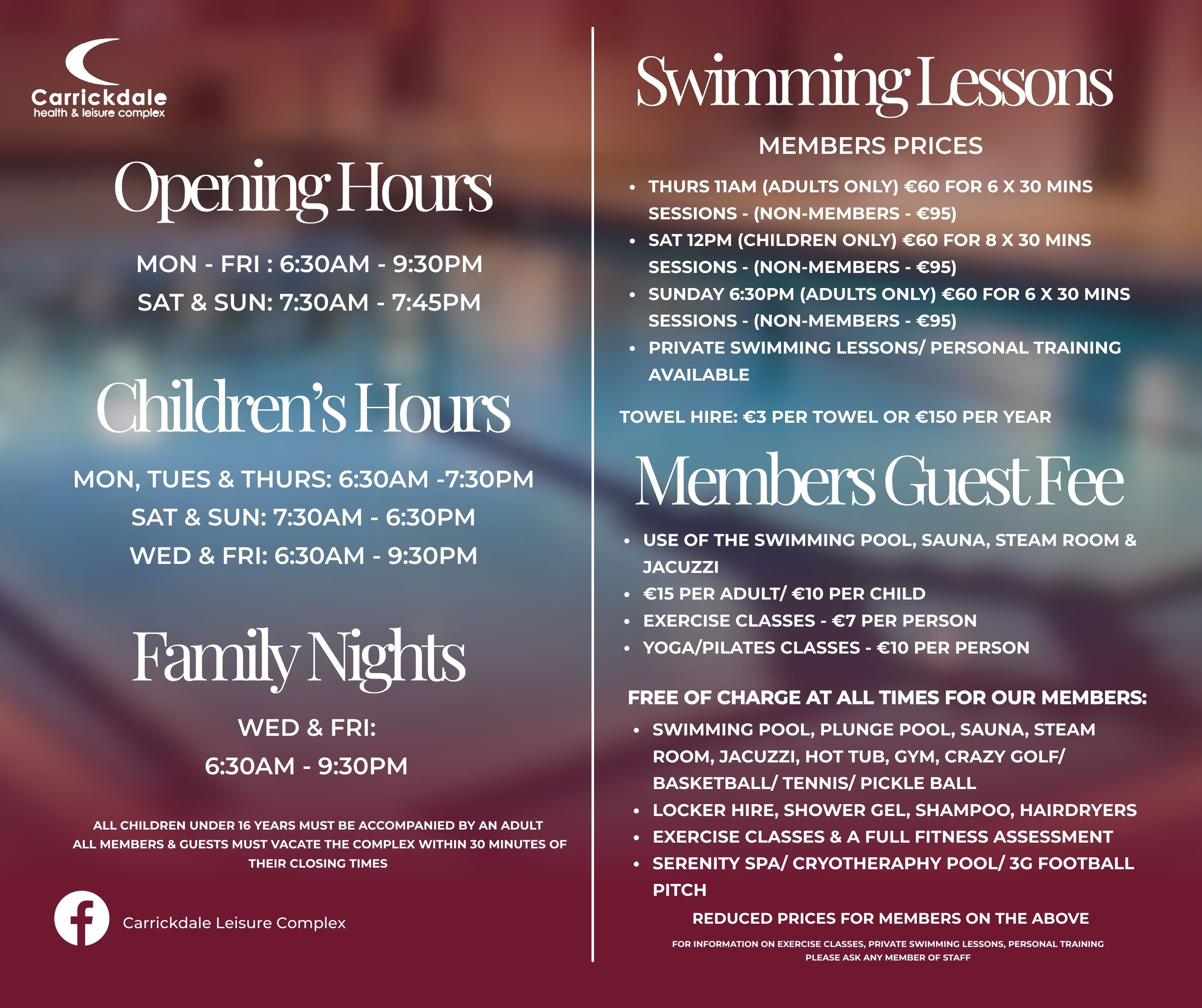 Carrickdale
health & leisure complex

Opening Hours

MON - FRI : 6:30AM - 9:30PM
SAT & SUN: 7:30AM - 7:45PM

Children's Hours

MON, TUES & THURS: 6:30AM -7:30PM
SAT & SUN: 7:30AM - 6:30PM
WED & FRI: 6:30AM - 9:30PM

Family Nights

WED & FRI:
6:30AM - 9:30PM

ALL CHILDREN UNDER 16 YEARS MUST BE ACCOMPANIED BY AN ADULT
ALL MEMBERS & GUESTS MUST VACATE THE COMPLEX WITHIN 30 MINUTES OF THEIR CLOSING TIMES

Carrickdale Leisure Complex

Swimming Lessons

MEMBERS PRICES

• THURS 11AM (ADULTS ONLY) €60 FOR 6 X 30 MINS SESSIONS - (NON-MEMBERS - €95)
• SAT 12PM (CHILDREN ONLY) €60 FOR 8 X 30 MINS SESSIONS - (NON-MEMBERS - €95)
• SUNDAY 6:30PM (ADULTS ONLY) €60 FOR 6 X 30 MINS SESSIONS - (NON-MEMBERS - €95)
• PRIVATE SWIMMING LESSONS/ PERSONAL TRAINING AVAILABLE

TOWEL HIRE: €3 PER TOWEL OR €150 PER YEAR

Members Guest Fee

• USE OF THE SWIMMING POOL, SAUNA, STEAM ROOM & JACUZZI
• €15 PER ADULT/ €10 PER CHILD
• EXERCISE CLASSES - €7 PER PERSON
• YOGA/PILATES CLASSES - €10 PER PERSON

FREE OF CHARGE AT ALL TIMES FOR OUR MEMBERS:

• SWIMMING POOL, PLUNGE POOL, SAUNA, STEAM ROOM, JACUZZI, HOT TUB, GYM, CRAZY GOLF/ BASKETBALL/ TENNIS/ PICKLE BALL
• LOCKER HIRE, SHOWER GEL, SHAMPOO, HAIRDRYERS
• EXERCISE CLASSES & A FULL FITNESS ASSESSMENT
• SERENITY SPA/ CRYOTHERAPHY POOL/ 3G FOOTBALL PITCH

REDUCED PRICES FOR MEMBERS ON THE ABOVE

FOR INFORMATION ON EXERCISE CLASSES, PRIVATE SWIMMING LESSONS, PERSONAL TRAINING PLEASE ASK ANY MEMBER OF STAFF